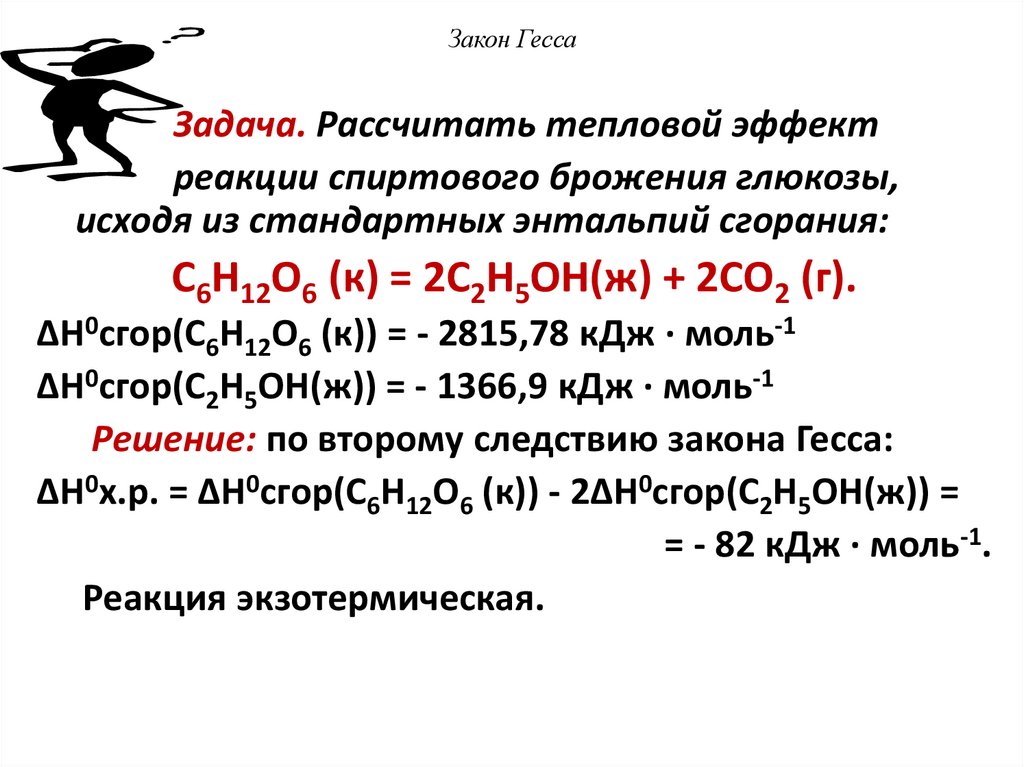 Закон Гесса

Задача. Рассчитать тепловой эффект реакции спиртового брожения глюкозы, исходя из стандартных энтальпий сгорания:

$C_6H_{12}O_6$ (к) = $2C_2H_5OH$(ж) + $2CO_2$ (г).

$\Delta H^0$сгор($C_6H_{12}O_6$ (к)) = - 2815,78 кДж · моль$^{-1}$

$\Delta H^0$сгор($C_2H_5OH$(ж)) = - 1366,9 кДж · моль$^{-1}$

Решение: по второму следствию закона Гесса:

$\Delta H^0$х.р. = $\Delta H^0$сгор($C_6H_{12}O_6$ (к)) - $2\Delta H^0$сгор($C_2H_5OH$(ж)) =

= - 82 кДж · моль$^{-1}$.

Реакция экзотермическая.